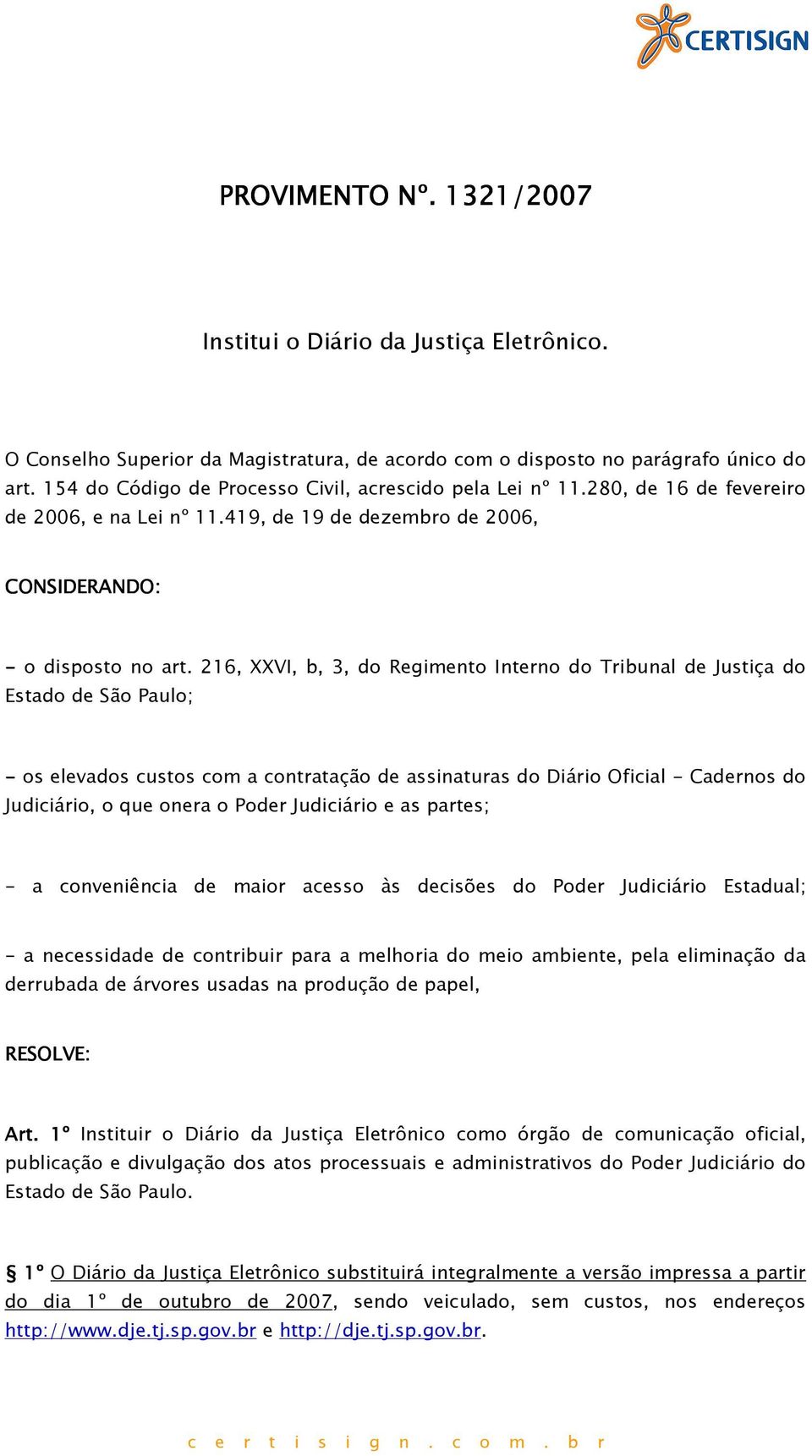 CERTISIGN

PROVIMENTO Nº. 1321/2007

Institui o Diário da Justiça Eletrônico.

O Conselho Superior da Magistratura, de acordo com o disposto no parágrafo único do art. 154 do Código de Processo Civil, acrescido pela Lei nº 11.280, de 16 de fevereiro de 2006, e na Lei nº 11.419, de 19 de dezembro de 2006,

CONSIDERANDO:

- o disposto no art. 216, XXVI, b, 3, do Regimento Interno do Tribunal de Justiça do Estado de São Paulo;

- os elevados custos com a contratação de assinaturas do Diário Oficial - Cadernos do Judiciário, o que onera o Poder Judiciário e as partes;

- a conveniência de maior acesso às decisões do Poder Judiciário Estadual;

- a necessidade de contribuir para a melhoria do meio ambiente, pela eliminação da derrubada de árvores usadas na produção de papel,

RESOLVE:

Art. 1º Instituir o Diário da Justiça Eletrônico como órgão de comunicação oficial, publicação e divulgação dos atos processuais e administrativos do Poder Judiciário do Estado de São Paulo.

§ 1º O Diário da Justiça Eletrônico substituirá integralmente a versão impressa a partir do dia 1º de outubro de 2007, sendo veiculado, sem custos, nos endereços http://www.dje.tj.sp.gov.br e http://dje.tj.sp.gov.br.

certisign.com.br